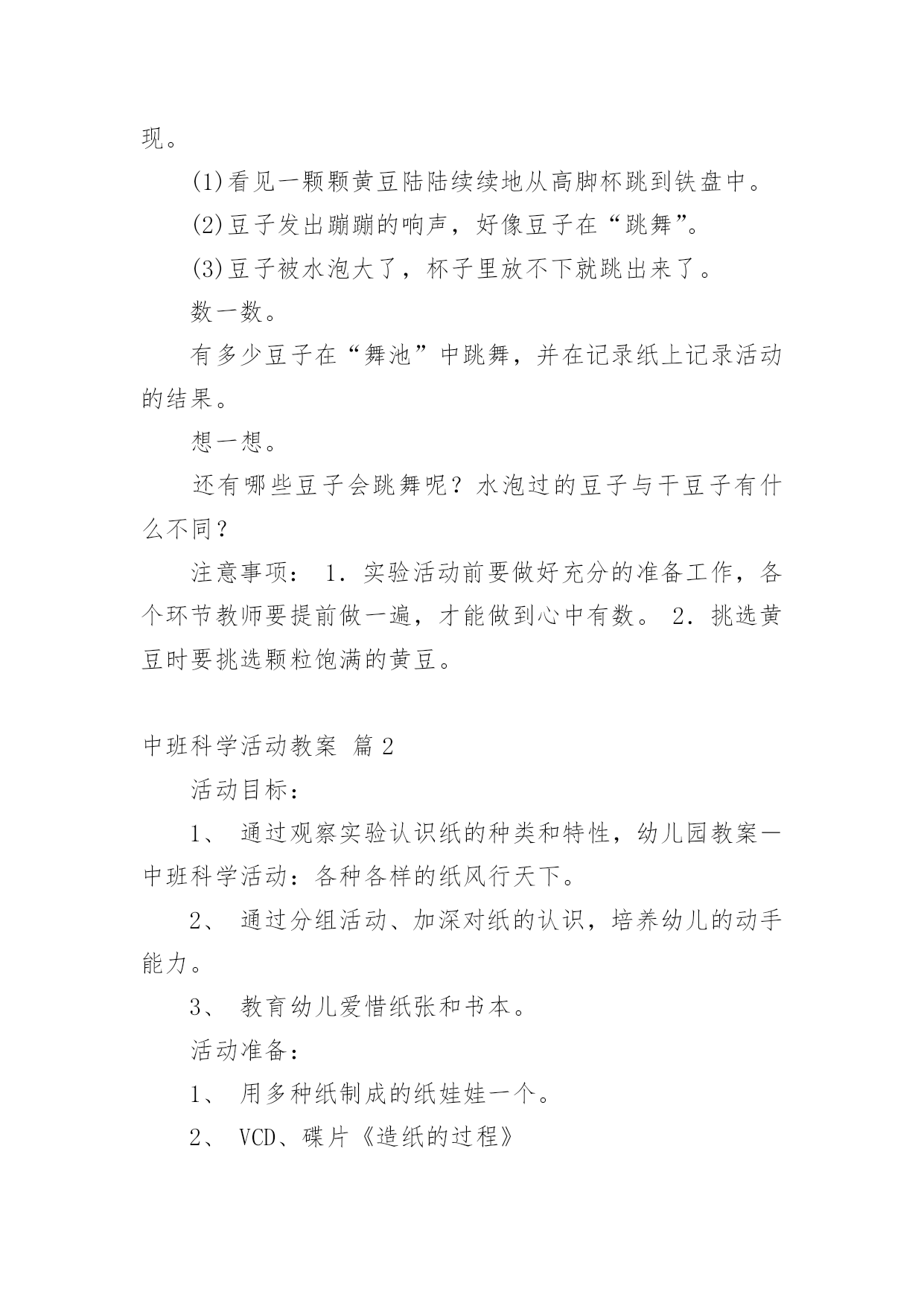 现。

(1)看见一颗颗黄豆陆陆续续地从高脚杯跳到铁盘中。

(2)豆子发出蹦蹦的响声，好像豆子在“跳舞”。

(3)豆子被水泡大了，杯子里放不下就跳出来了。

数一数。

有多少豆子在“舞池”中跳舞，并在记录纸上记录活动的结果。

想一想。

还有哪些豆子会跳舞呢？水泡过的豆子与干豆子有什么不同？

注意事项： 1．实验活动前要做好充分的准备工作，各个环节教师要提前做一遍，才能做到心中有数。 2．挑选黄豆时要挑选颗粒饱满的黄豆。

中班科学活动教案 篇2

活动目标：

1、 通过观察实验认识纸的种类和特性，幼儿园教案一中班科学活动：各种各样的纸风行天下。

2、 通过分组活动、加深对纸的认识，培养幼儿的动手能力。

3、 教育幼儿爱惜纸张和书本。

活动准备：

1、 用多种纸制成的纸娃娃一个。

2、 VCD、碟片《造纸的过程》